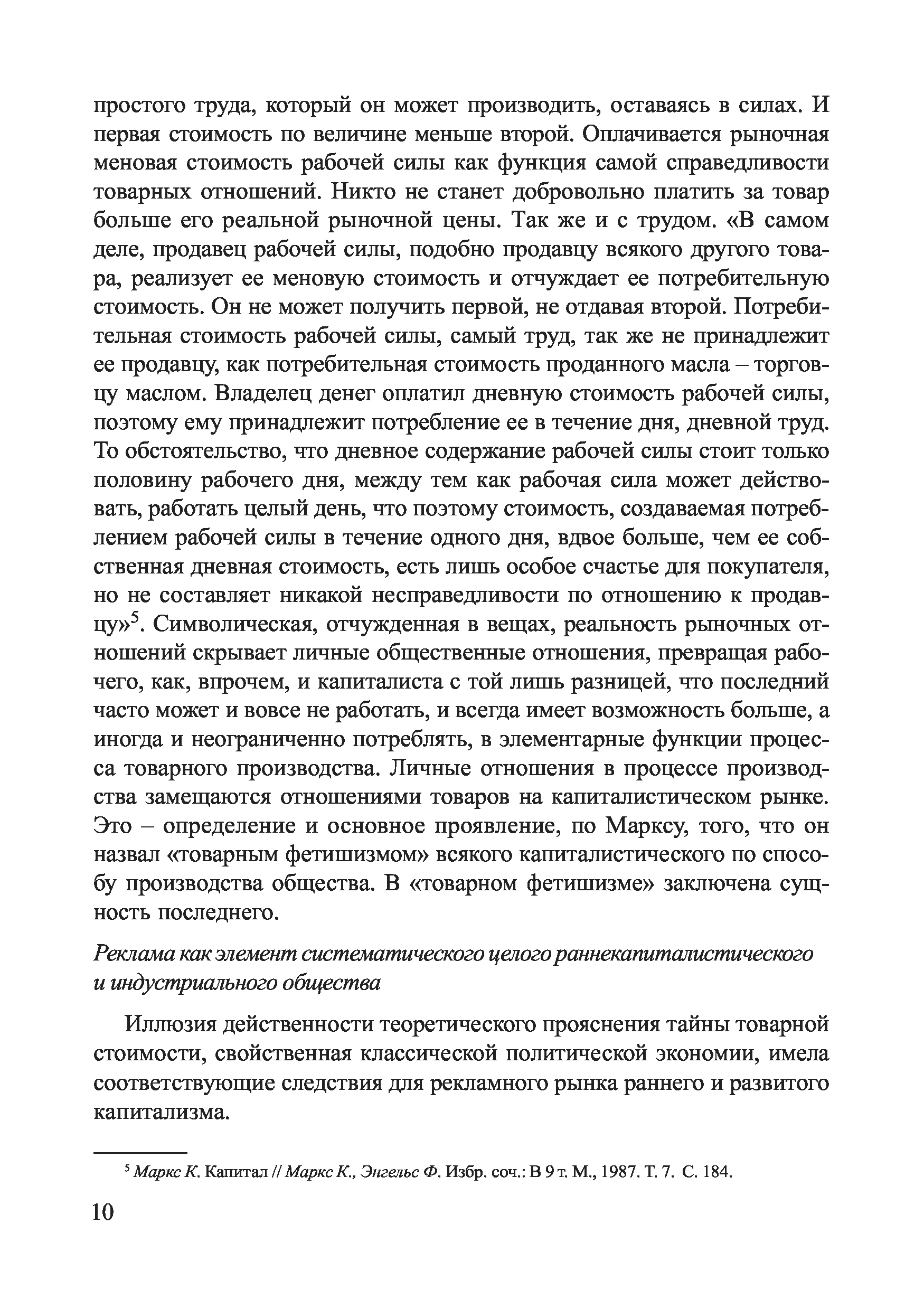 простого труда, который он может производить, оставаясь в силах. И первая стоимость по величине меньше второй. Оплачивается рыночная меновая стоимость рабочей силы как функция самой справедливости товарных отношений. Никто не станет добровольно платить за товар больше его реальной рыночной цены. Так же и с трудом. «В самом деле, продавец рабочей силы, подобно продавцу всякого другого товара, реализует ее меновую стоимость и отчуждает ее потребительную стоимость. Он не может получить первой, не отдавая второй. Потребительная стоимость рабочей силы, самый труд, так же не принадлежит ее продавцу, как потребительная стоимость проданного масла – торговцу маслом. Владелец денег оплатил дневную стоимость рабочей силы, поэтому ему принадлежит потребление ее в течение дня, дневной труд. То обстоятельство, что дневное содержание рабочей силы стоит только половину рабочего дня, между тем как рабочая сила может действовать, работать целый день, что поэтому стоимость, создаваемая потреблением рабочей силы в течение одного дня, вдвое больше, чем ее собственная дневная стоимость, есть лишь особое счастье для покупателя, но не составляет никакой несправедливости по отношению к продавцу»$^5$. Символическая, отчужденная в вещах, реальность рыночных отношений скрывает личные общественные отношения, превращая рабочего, как, впрочем, и капиталиста с той лишь разницей, что последний часто может и вовсе не работать, и всегда имеет возможность больше, а иногда и неограниченно потреблять, в элементарные функции процесса товарного производства. Личные отношения в процессе производства замещаются отношениями товаров на капиталистическом рынке. Это – определение и основное проявление, по Марксу, того, что он назвал «товарным фетишизмом» всякого капиталистического по способу производства общества. В «товарном фетишизме» заключена сущность последнего.

Реклама как элемент систематического целого раннекапиталистического и индустриального общества

Иллюзия действенности теоретического прояснения тайны товарной стоимости, свойственная классической политической экономии, имела соответствующие следствия для рекламного рынка раннего и развитого капитализма.

$^5$ Маркс К. Капитал // Маркс К., Энгельс Ф. Избр. соч.: В 9 т. М., 1987. Т. 7. С. 184.

10